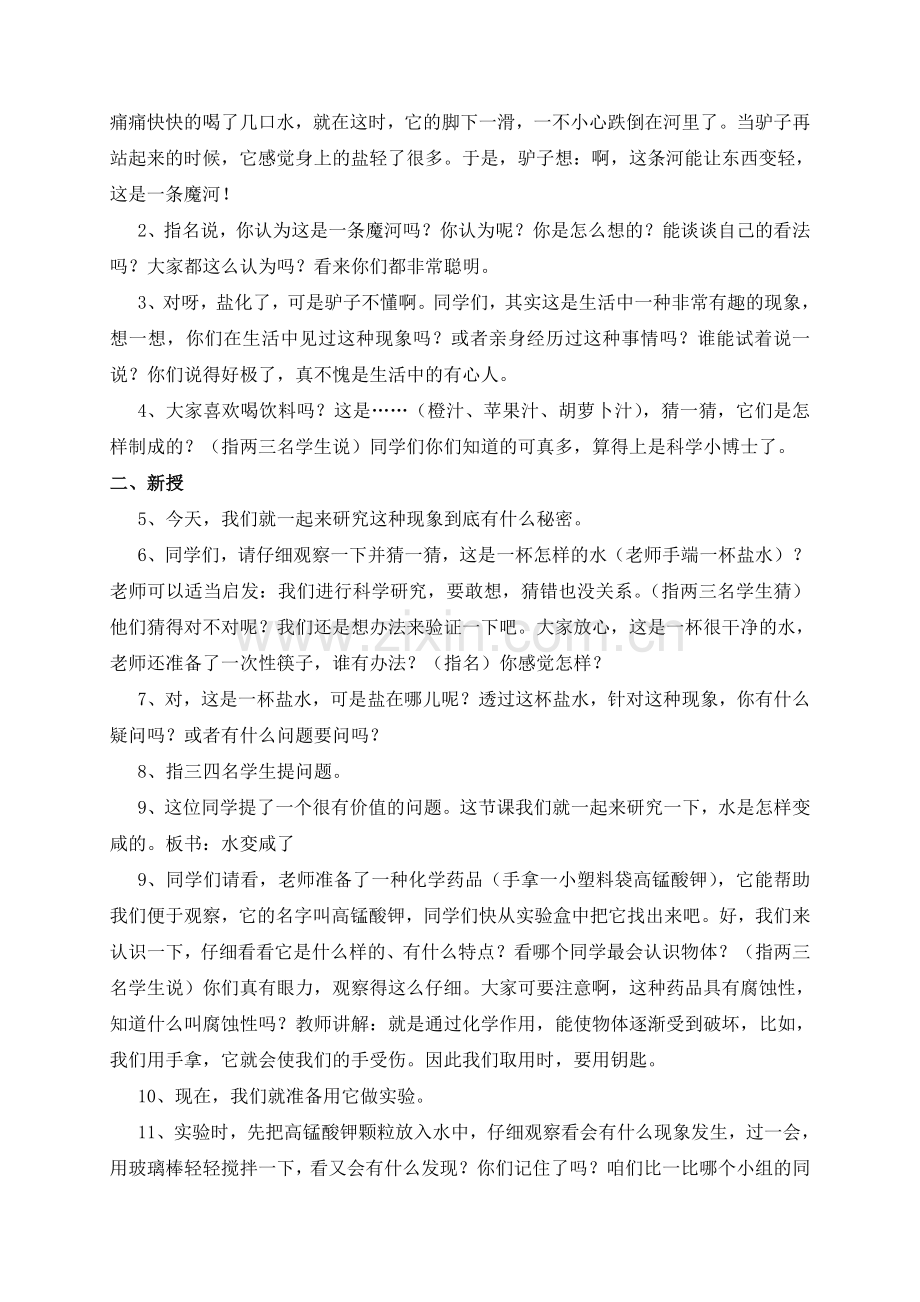 痛痛快快的喝了几口水，就在这时，它的脚下一滑，一不小心跌倒在河里了。当驴子再站起来的时候，它感觉身上的盐轻了很多。于是，驴子想：啊，这条河能让东西变轻，这是一条魔河！

2、指名说，你认为这是一条魔河吗？你认为呢？你是怎么想的？能谈谈自己的看法吗？大家都这么认为吗？看来你们都非常聪明。

3、对呀，盐化了，可是驴子不懂啊。同学们，其实这是生活中一种非常有趣的现象，想一想，你们在生活中见过这种现象吗？或者亲身经历过这种事情吗？谁能试着说一说？你们说得好极了，真不愧是生活中的有心人。

4、大家喜欢喝饮料吗？这是……（橙汁、苹果汁、胡萝卜汁），猜一猜，它们是怎样制成的？（指两三名学生说）同学们你们知道的可真多，算得上是科学小博士了。

二、新授

5、今天，我们就一起来研究这种现象到底有什么秘密。

6、同学们，请仔细观察一下并猜一猜，这是一杯怎样的水（老师手端一杯盐水）？老师可以适当启发：我们进行科学研究，要敢想，猜错也没关系。（指两三名学生猜）他们猜得对不对呢？我们还是想办法来验证一下吧。大家放心，这是一杯很干净的水，老师还准备了一次性筷子，谁有办法？（指名）你感觉怎样？

7、对，这是一杯盐水，可是盐在哪儿呢？透过这杯盐水，针对这种现象，你有什么疑问吗？或者有什么问题要问吗？

8、指三四名学生提问题。

9、这位同学提了一个很有价值的问题。这节课我们就一起来研究一下，水是怎样变咸的。板书：水变咸了

9、同学们请看，老师准备了一种化学药品（手拿一小塑料袋高锰酸钾），它能帮助我们便于观察，它的名字叫高锰酸钾，同学们快从实验盒中把它找出来吧。好，我们来认识一下，仔细看看它是什么样的、有什么特点？看哪个同学最会认识物体？（指两三名学生说）你们真有眼力，观察得这么仔细。大家可要注意啊，这种药品具有腐蚀性，知道什么叫腐蚀性吗？教师讲解：就是通过化学作用，能使物体逐渐受到破坏，比如，我们用手拿，它就会使我们的手受伤。因此我们取用时，要用钥匙。

10、现在，我们就准备用它做实验。

11、实验时，先把高锰酸钾颗粒放入水中，仔细观察看会有什么现象发生，过一会，用玻璃棒轻轻搅拌一下，看又会有什么发现？你们记住了吗？咱们比一比哪个小组的同

www.zixin.com.cn